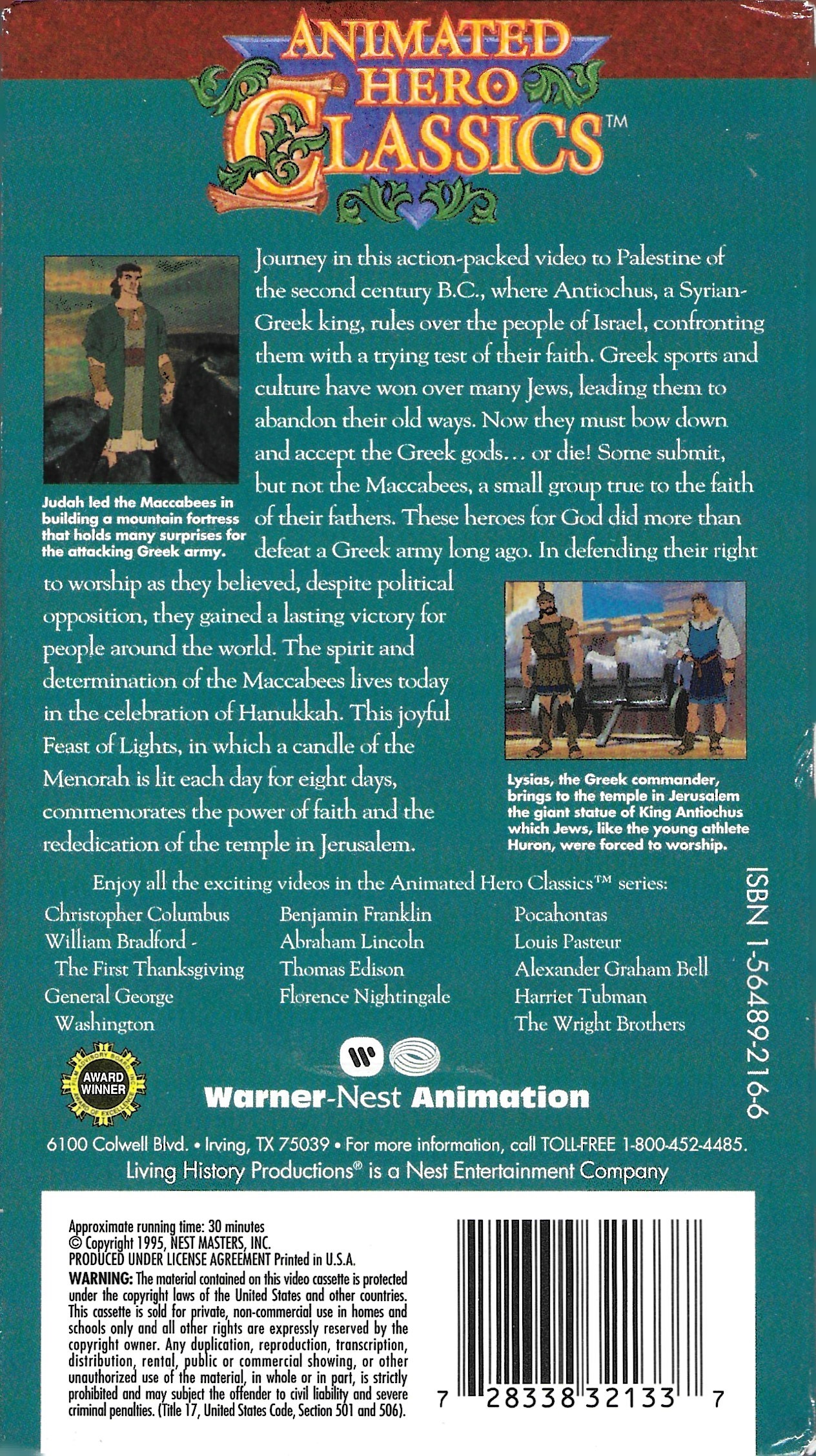 ANIMATED HERO CLASSICS™

Journey in this action-packed video to Palestine of the second century B.C., where Antiochus, a Syrian-Greek king, rules over the people of Israel, confronting them with a trying test of their faith. Greek sports and culture have won over many Jews, leading them to abandon their old ways. Now they must bow down and accept the Greek gods... or die! Some submit, but not the Maccabees, a small group true to the faith of their fathers. These heroes for God did more than defeat a Greek army long ago. In defending their right to worship as they believed, despite political opposition, they gained a lasting victory for people around the world. The spirit and determination of the Maccabees lives today in the celebration of Hanukkah. This joyful Feast of Lights, in which a candle of the Menorah is lit each day for eight days, commemorates the power of faith and the rededication of the temple in Jerusalem.

Judah led the Maccabees in building a mountain fortress that holds many surprises for the attacking Greek army.

Lysias, the Greek commander, brings to the temple in Jerusalem the giant statue of King Antiochus which Jews, like the young athlete Huron, were forced to worship.

Enjoy all the exciting videos in the Animated Hero Classics™ series:

Christopher Columbus
William Bradford - The First Thanksgiving
General George Washington

Benjamin Franklin
Abraham Lincoln
Thomas Edison
Florence Nightingale

Pocahontas
Louis Pasteur
Alexander Graham Bell
Harriet Tubman
The Wright Brothers

ISBN 1-56489-216-6

AWARD WINNER

Warner-Nest Animation

6100 Colwell Blvd. • Irving, TX 75039 • For more information, call TOLL-FREE 1-800-452-4485.
Living History Productions® is a Nest Entertainment Company

Approximate running time: 30 minutes
© Copyright 1995, NEST MASTERS, INC.
PRODUCED UNDER LICENSE AGREEMENT Printed in U.S.A.

WARNING: The material contained on this video cassette is protected under the copyright laws of the United States and other countries. This cassette is sold for private, non-commercial use in homes and schools only and all other rights are expressly reserved by the copyright owner. Any duplication, reproduction, transcription, distribution, rental, public or commercial showing, or other unauthorized use of the material, in whole or in part, is strictly prohibited and may subject the offender to civil liability and severe criminal penalties. (Title 17, United States Code, Section 501 and 506).

7 28338 32133 7